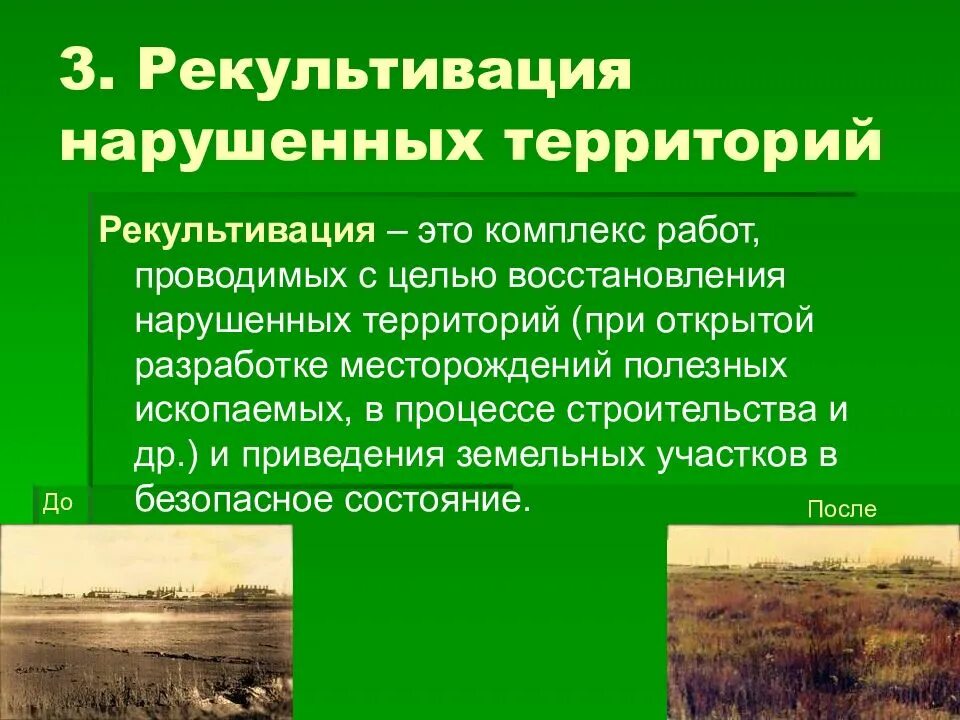 3. Рекультивация нарушенных территорий

Рекультивация – это комплекс работ, проводимых с целью восстановления нарушенных территорий (при открытой разработке месторождений полезных ископаемых, в процессе строительства и др.) и приведения земельных участков в безопасное состояние.

До

После